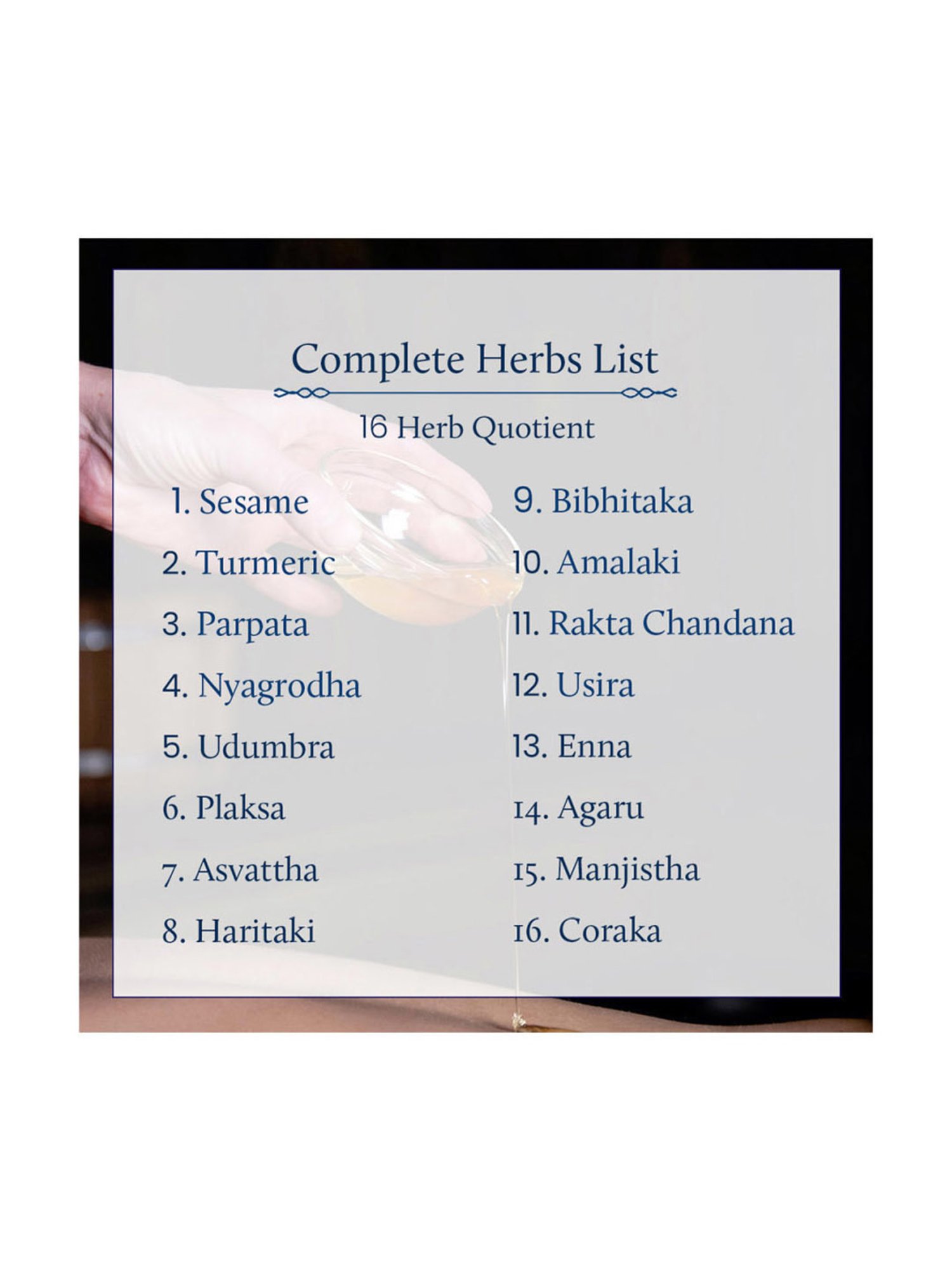 Complete Herbs List

16 Herb Quotient

1. Sesame
2. Turmeric
3. Parpata
4. Nyagrodha
5. Udumbra
6. Plaksa
7. Asvattha
8. Haritaki

9. Bibhitaka
10. Amalaki
11. Rakta Chandana
12. Usira
13. Enna
14. Agaru
15. Manjistha
16. Coraka